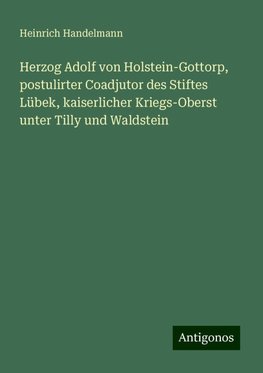 Heinrich Handelmann

Herzog Adolf von Holstein-Gottorp, postulirter Coadjutor des Stiftes Lübek, kaiserlicher Kriegs-Oberst unter Tilly und Waldstein

Antigonos